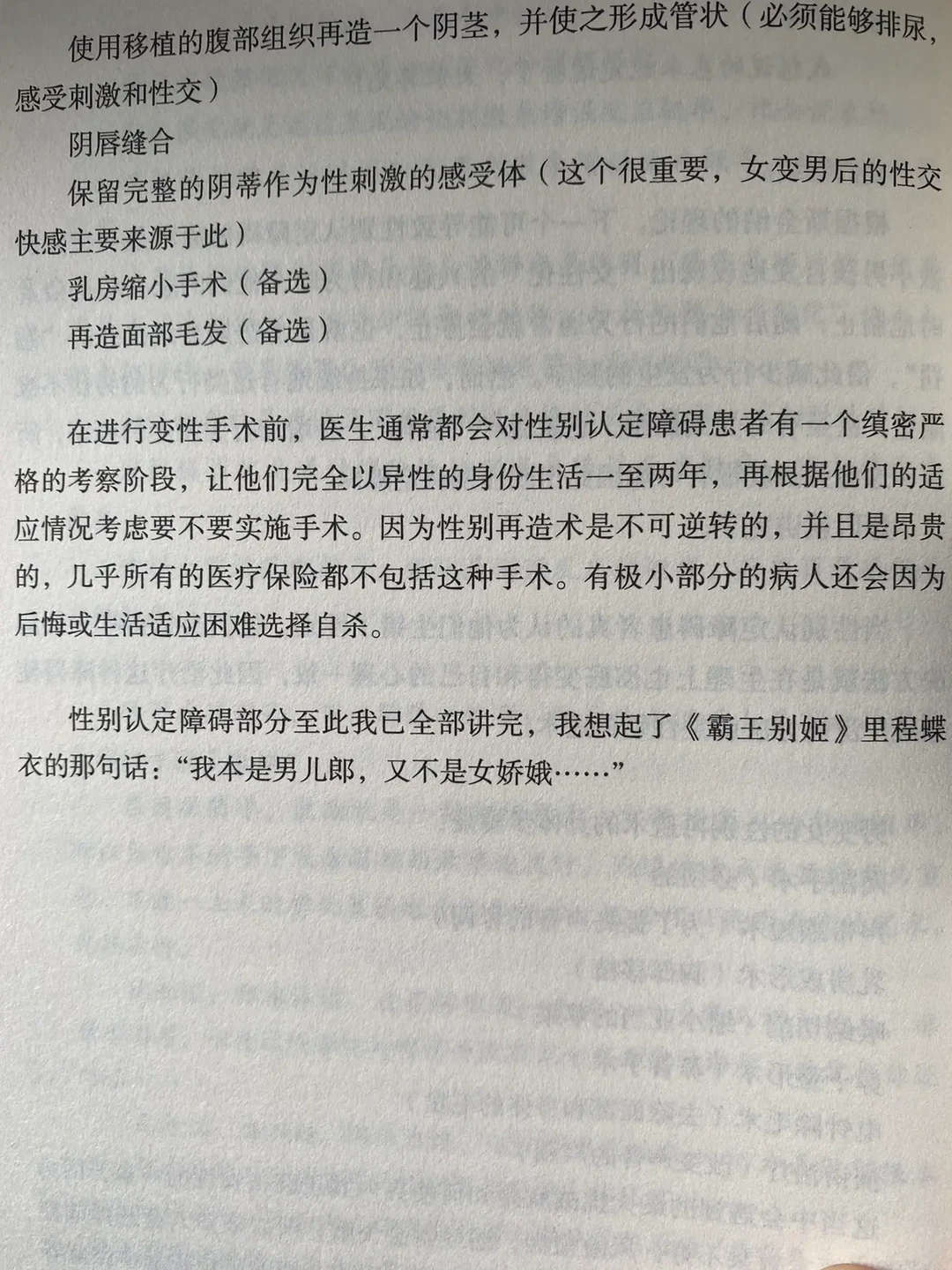 使用移植的腹部组织再造一个阴茎，并使之形成管状（必须能够排尿，感受刺激和性交）

阴唇缝合

保留完整的阴蒂作为性刺激的感受体（这个很重要，女变男后的性交快感主要来源于此）

乳房缩小手术（备选）

再造面部毛发（备选）

在进行变性手术前，医生通常都会对性别认定障碍患者有一个缜密严格的考察阶段，让他们完全以异性的身份生活一至两年，再根据他们的适应情况考虑要不要实施手术。因为性别再造术是不可逆转的，并且是昂贵的，几乎所有的医疗保险都不包括这种手术。有极小部分的病人还会因为后悔或生活适应困难选择自杀。

性别认定障碍部分至此我已全部讲完，我想起了《霸王别姬》里程蝶衣的那句话：“我本是男儿郎，又不是女娇娥……”